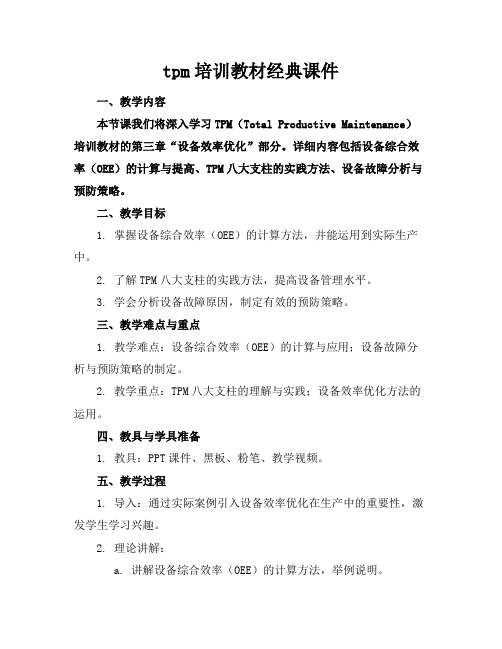 tpm培训教材经典课件

一、教学内容

本节课我们将深入学习TPM（Total Productive Maintenance）培训教材的第三章“设备效率优化”部分。详细内容包括设备综合效率（OEE）的计算与提高、TPM八大支柱的实践方法、设备故障分析与预防策略。

二、教学目标

1. 掌握设备综合效率（OEE）的计算方法，并能运用到实际生产中。

2. 了解TPM八大支柱的实践方法，提高设备管理水平。

3. 学会分析设备故障原因，制定有效的预防策略。

三、教学难点与重点

1. 教学难点：设备综合效率（OEE）的计算与应用；设备故障分析与预防策略的制定。

2. 教学重点：TPM八大支柱的理解与实践；设备效率优化方法的运用。

四、教具与学具准备

1. 教具：PPT课件、黑板、粉笔、教学视频。

五、教学过程

1. 导入：通过实际案例引入设备效率优化在生产中的重要性，激发学生学习兴趣。

2. 理论讲解：

a. 讲解设备综合效率（OEE）的计算方法，举例说明。